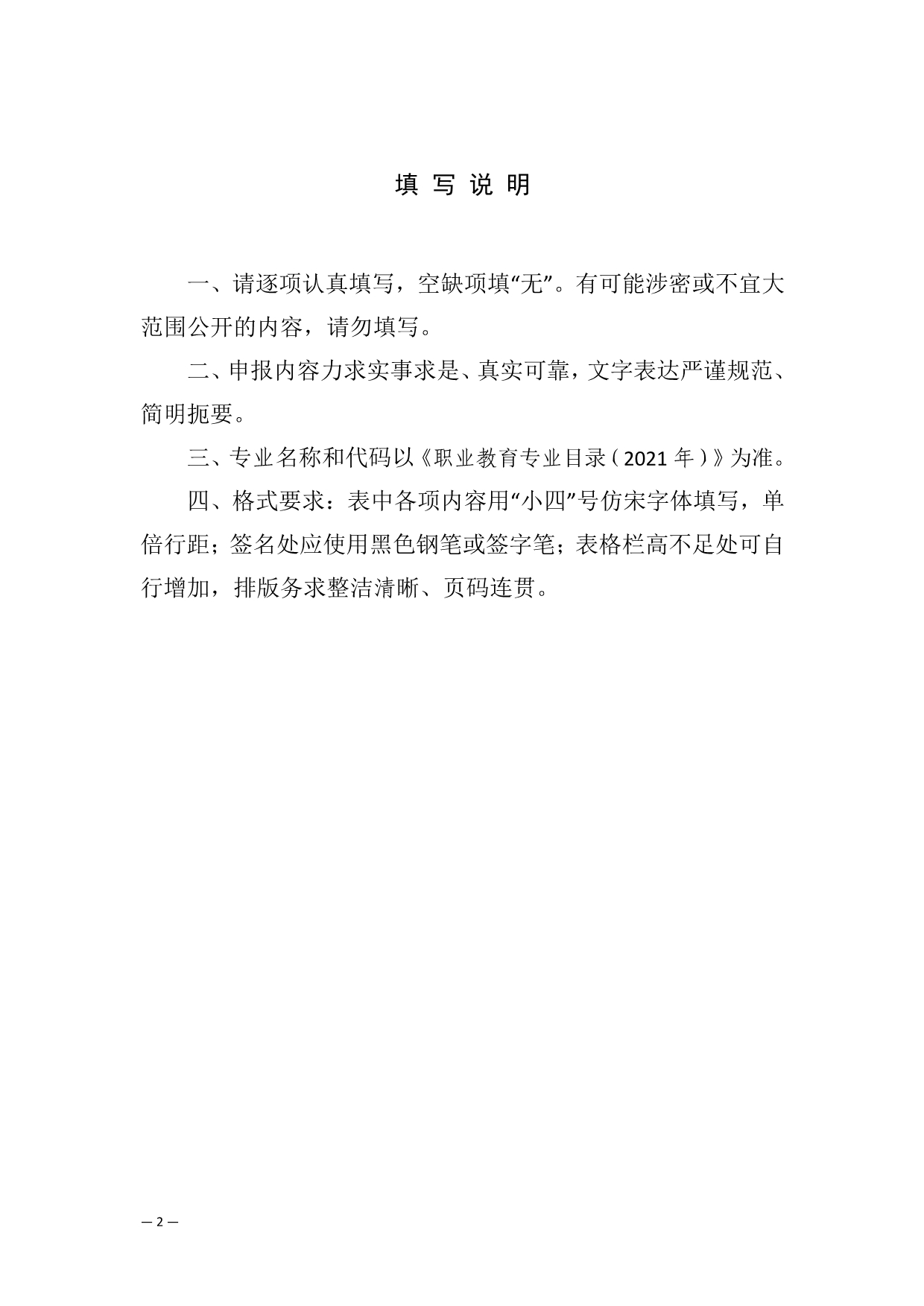 填 写 说 明

一、请逐项认真填写，空缺项填“无”。有可能涉密或不宜大范围公开的内容，请勿填写。

二、申报内容力求实事求是、真实可靠，文字表达严谨规范、简明扼要。

三、专业名称和代码以《职业教育专业目录（2021 年）》为准。

四、格式要求：表中各项内容用“小四”号仿宋字体填写，单倍行距；签名处应使用黑色钢笔或签字笔；表格栏高不足处可自行增加，排版务求整洁清晰、页码连贯。

— 2 —